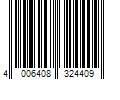 4 006408 324409